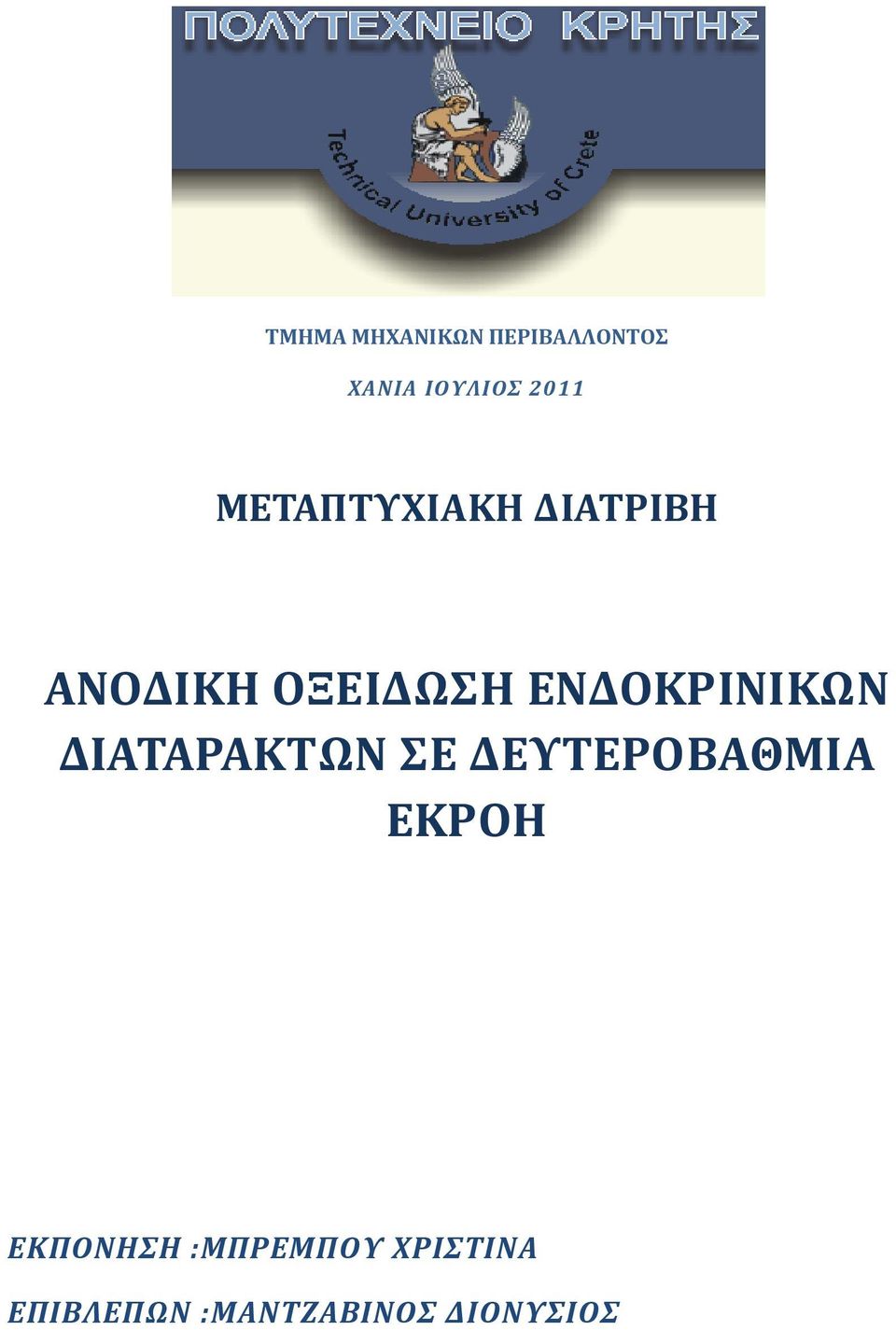 ΠΟΛΥΤΕΧΝΕΙΟ ΚΡΗΤΗΣ

Technical University of Crete

ΤΜΗΜΑ ΜΗΧΑΝΙΚΩΝ ΠΕΡΙΒΑΛΛΟΝΤΟΣ

ΧΑΝΙΑ ΙΟΥΛΙΟΣ 2011

ΜΕΤΑΠΤΥΧΙΑΚΗ ΔΙΑΤΡΙΒΗ

ΑΝΟΔΙΚΗ ΟΞΕΙΔΩΣΗ ΕΝΔΟΚΡΙΝΙΚΩΝ ΔΙΑΤΑΡΑΚΤΩΝ ΣΕ ΔΕΥΤΕΡΟΒΑΘΜΙΑ ΕΚΡΟΗ

ΕΚΠΟΝΗΣΗ :ΜΠΡΕΜΠΟΥ ΧΡΙΣΤΙΝΑ

ΕΠΙΒΛΕΠΩΝ :ΜΑΝΤΖΑΒΙΝΟΣ ΔΙΟΝΥΣΙΟΣ